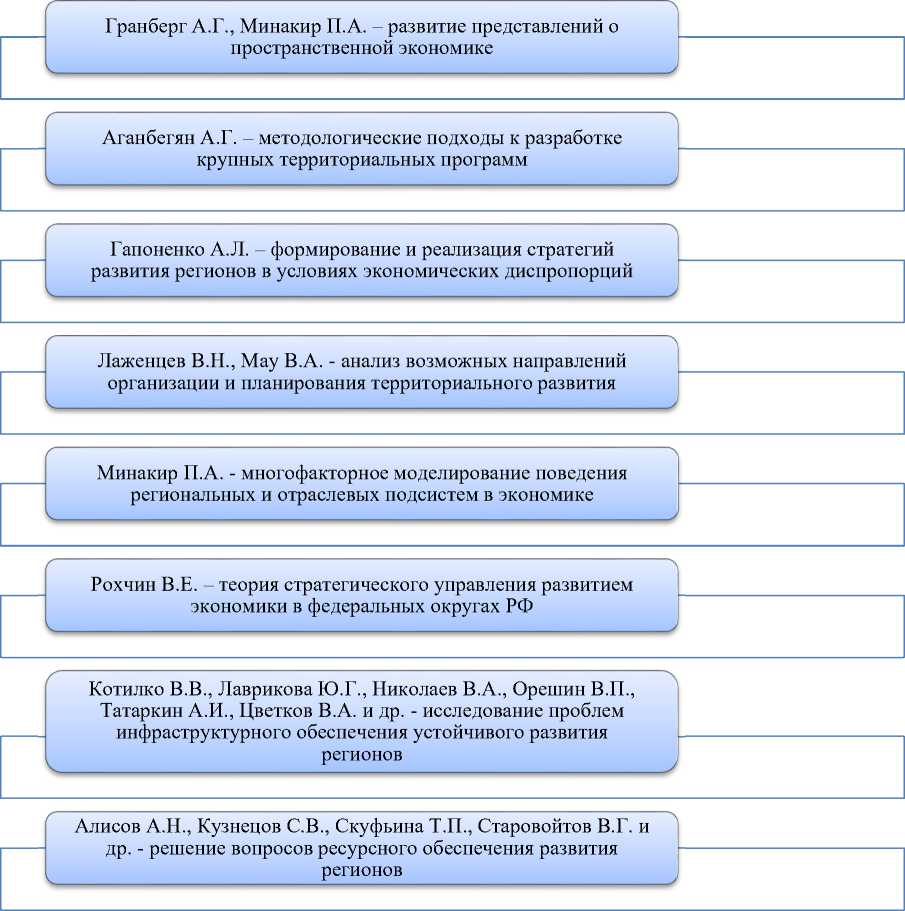 Гранберг А.Г., Минакир П.А. – развитие представлений о пространственной экономике

Аганбегян А.Г. – методологические подходы к разработке крупных территориальных программ

Гапоненко А.Л. – формирование и реализация стратегий развития регионов в условиях экономических диспропорций

Лаженцев В.Н., Мау В.А. - анализ возможных направлений организации и планирования территориального развития

Минакир П.А. - многофакторное моделирование поведения региональных и отраслевых подсистем в экономике

Рохчин В.Е. – теория стратегического управления развитием экономики в федеральных округах РФ

Котилко В.В., Лаврикова Ю.Г., Николаев В.А., Орешин В.П., Татаркин А.И., Цветков В.А. и др. - исследование проблем инфраструктурного обеспечения устойчивого развития регионов

Алисов А.Н., Кузнецов С.В., Скуфьина Т.П., Старовойтов В.Г. и др. - решение вопросов ресурсного обеспечения развития регионов